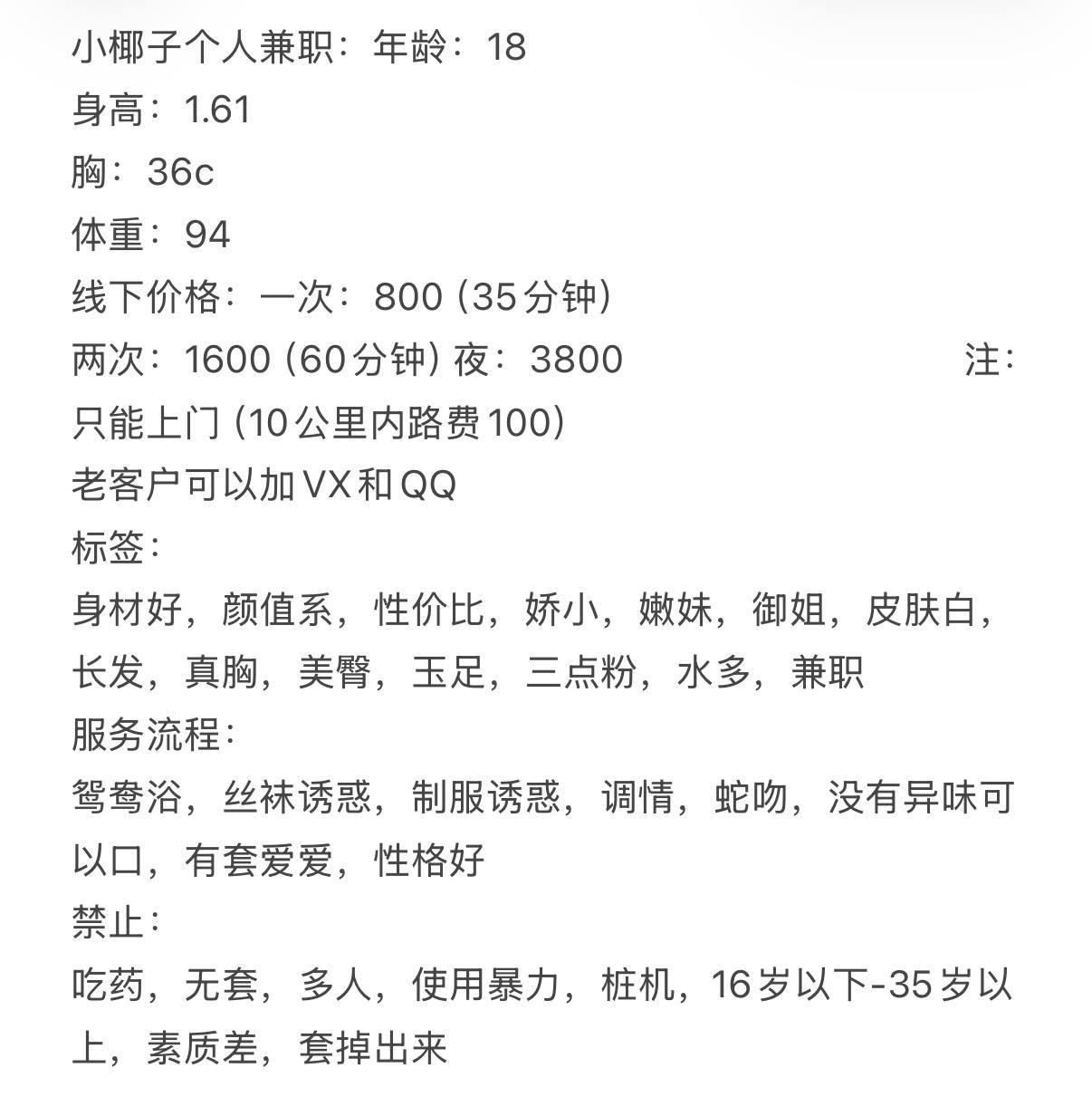 小椰子个人兼职：年龄：18
身高：1.61
胸：36c
体重：94
线下价格：一次：800（35分钟）
两次：1600（60分钟）夜：3800 注：只能上门（10公里内路费100）
老客户可以加VX和QQ
标签：
身材好，颜值系，性价比，娇小，嫩妹，御姐，皮肤白，长发，真胸，美臀，玉足，三点粉，水多，兼职
服务流程：
鸳鸯浴，丝袜诱惑，制服诱惑，调情，蛇吻，没有异味可以口，有套爱爱，性格好
禁止：
吃药，无套，多人，使用暴力，桩机，16岁以下-35岁以上，素质差，套掉出来